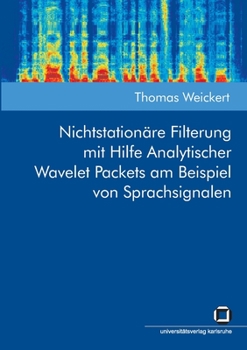 Thomas Weickert

Nichtstationäre Filterung mit Hilfe Analytischer Wavelet Packets am Beispiel von Sprachsignalen

universitätsverlag karlsruhe